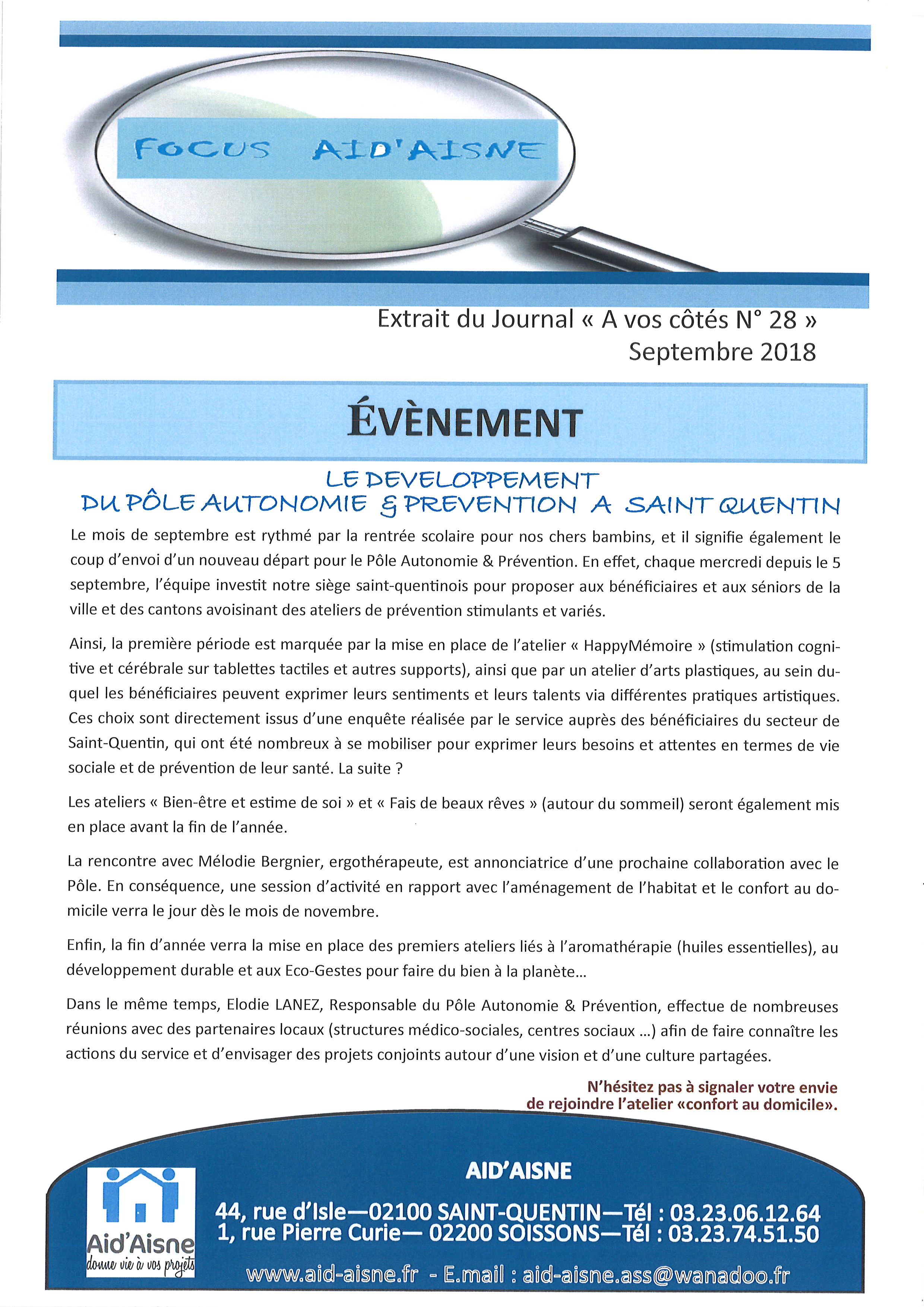 FOCUS AID'AISNE

Extrait du Journal « A vos côtés N° 28 »
Septembre 2018

ÉVÈNEMENT

LE DEVELOPPEMENT
DU PÔLE AUTONOMIE & PREVENTION A SAINT QUENTIN

Le mois de septembre est rythmé par la rentrée scolaire pour nos chers bambins, et il signifie également le coup d'envoi d'un nouveau départ pour le Pôle Autonomie & Prévention. En effet, chaque mercredi depuis le 5 septembre, l'équipe investit notre siège saint-quentinois pour proposer aux bénéficiaires et aux séniors de la ville et des cantons avoisinant des ateliers de prévention stimulants et variés.

Ainsi, la première période est marquée par la mise en place de l'atelier « HappyMémoire » (stimulation cognitive et cérébrale sur tablettes tactiles et autres supports), ainsi que par un atelier d'arts plastiques, au sein duquel les bénéficiaires peuvent exprimer leurs sentiments et leurs talents via différentes pratiques artistiques. Ces choix sont directement issus d'une enquête réalisée par le service auprès des bénéficiaires du secteur de Saint-Quentin, qui ont été nombreux à se mobiliser pour exprimer leurs besoins et attentes en termes de vie sociale et de prévention de leur santé. La suite ?

Les ateliers « Bien-être et estime de soi » et « Fais de beaux rêves » (autour du sommeil) seront également mis en place avant la fin de l'année.

La rencontre avec Mélodie Bergnier, ergothérapeute, est annonciatrice d'une prochaine collaboration avec le Pôle. En conséquence, une session d'activité en rapport avec l'aménagement de l'habitat et le confort au domicile verra le jour dès le mois de novembre.

Enfin, la fin d'année verra la mise en place des premiers ateliers liés à l'aromathérapie (huiles essentielles), au développement durable et aux Eco-Gestes pour faire du bien à la planète...

Dans le même temps, Elodie LANEZ, Responsable du Pôle Autonomie & Prévention, effectue de nombreuses réunions avec des partenaires locaux (structures médico-sociales, centres sociaux ...) afin de faire connaître les actions du service et d'envisager des projets conjoints autour d'une vision et d'une culture partagées.

N'hésitez pas à signaler votre envie de rejoindre l'atelier «confort au domicile».

Aid'Aisne
donne vie à vos projets

AID'AISNE
44, rue d'Isle—02100 SAINT-QUENTIN—Tél : 03.23.06.12.64
1, rue Pierre Curie— 02200 SOISSONS—Tél : 03.23.74.51.50
www.aid-aisne.fr - E.mail : aid-aisne.ass@wanadoo.fr